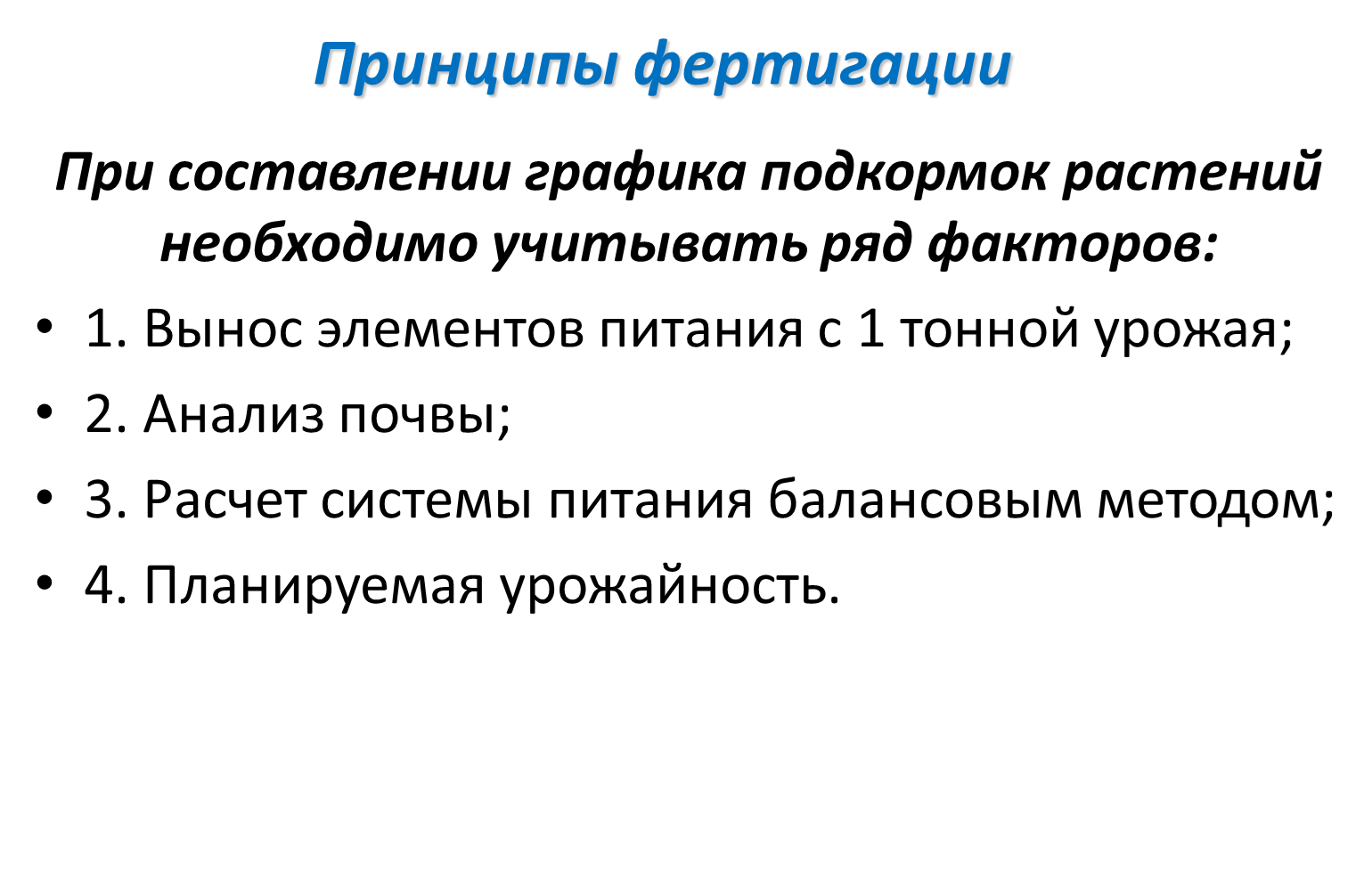 Принципы фертигации

При составлении графика подкормок растений необходимо учитывать ряд факторов:

• 1. Вынос элементов питания с 1 тонной урожая;
• 2. Анализ почвы;
• 3. Расчет системы питания балансовым методом;
• 4. Планируемая урожайность.